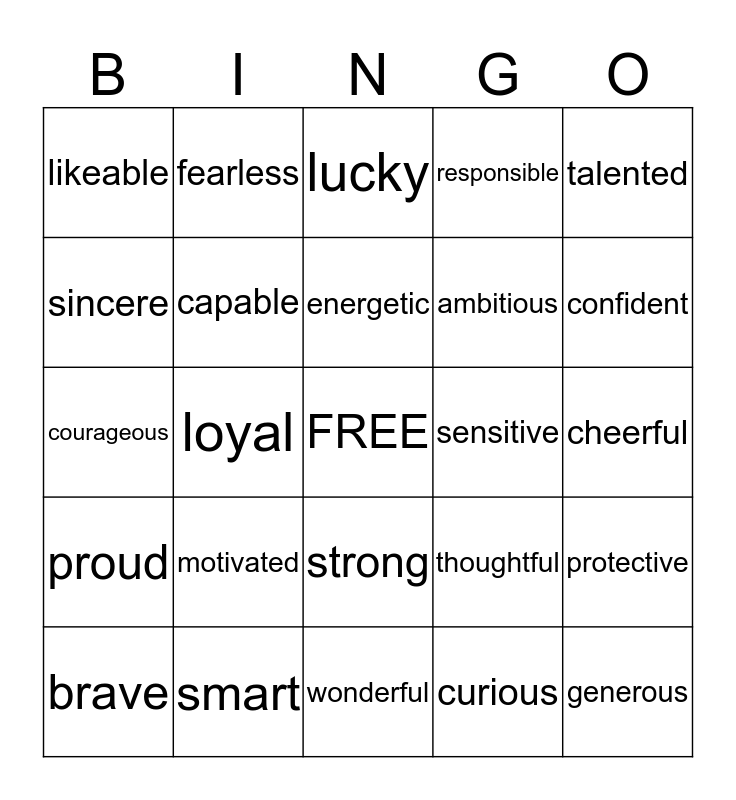 | B | I | N | G | O |
|---|---|---|---|---|
| likeable | fearless | lucky | responsible | talented |
| sincere | capable | energetic | ambitious | confident |
| courageous | loyal | FREE | sensitive | cheerful |
| proud | motivated | strong | thoughtful | protective |
| brave | smart | wonderful | curious | generous |